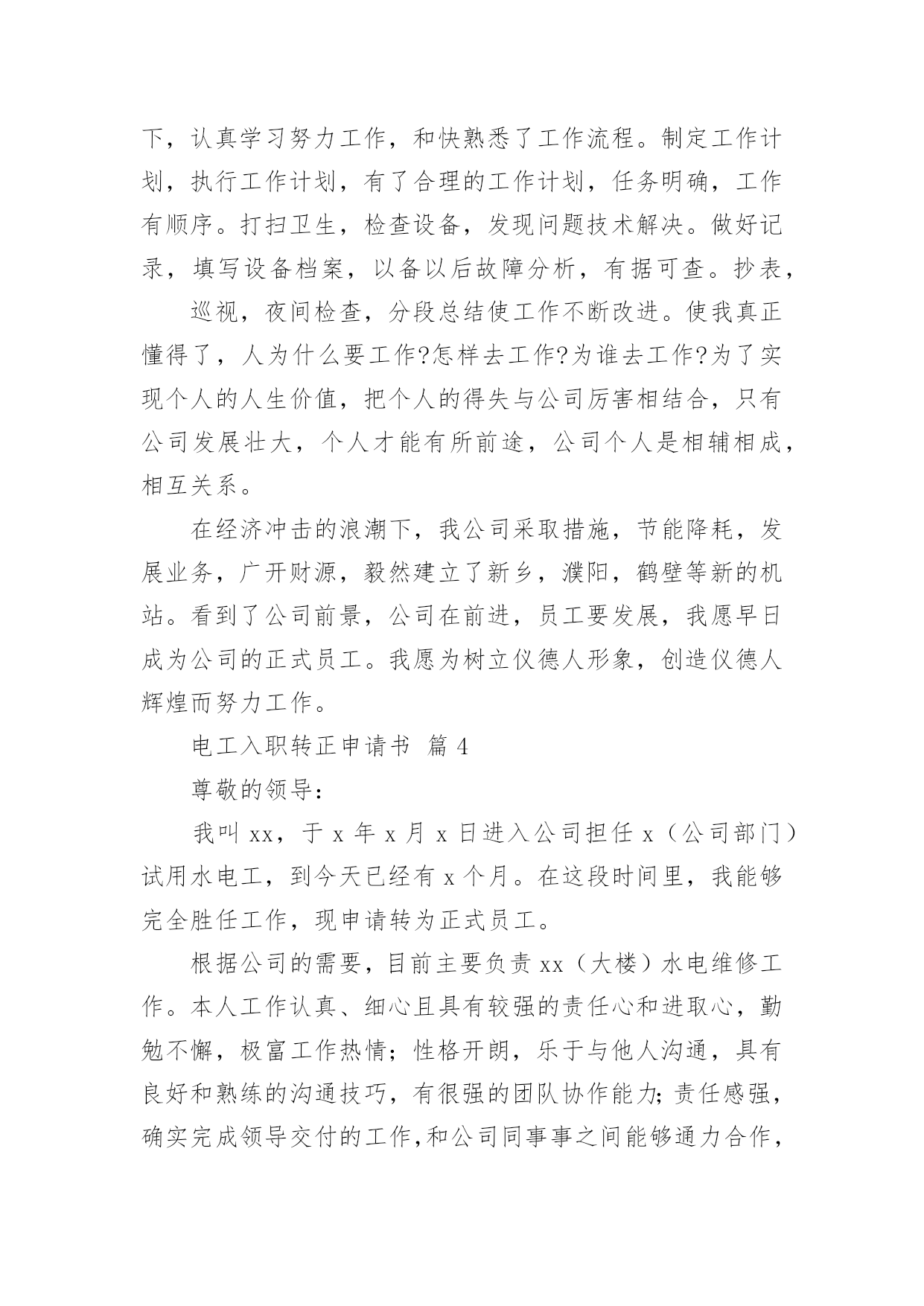 下，认真学习努力工作，和快熟悉了工作流程。制定工作计划，执行工作计划，有了合理的工作计划，任务明确，工作有顺序。打扫卫生，检查设备，发现问题技术解决。做好记录，填写设备档案，以备以后故障分析，有据可查。抄表，

巡视，夜间检查，分段总结使工作不断改进。使我真正懂得了，人为什么要工作?怎样去工作?为谁去工作?为了实现个人的人生价值，把个人的得失与公司厉害相结合，只有公司发展壮大，个人才能有所前途，公司个人是相辅相成，相互关系。

在经济冲击的浪潮下，我公司采取措施，节能降耗，发展业务，广开财源，毅然建立了新乡，濮阳，鹤壁等新的机站。看到了公司前景，公司在前进，员工要发展，我愿早日成为公司的正式员工。我愿为树立仪德人形象，创造仪德人辉煌而努力工作。

电工入职转正申请书 篇 4

尊敬的领导：

我叫 xx，于 x 年 x 月 x 日进入公司担任 x（公司部门）试用水电工，到今天已经有 x 个月。在这段时间里，我能够完全胜任工作，现申请转为正式员工。

根据公司的需要，目前主要负责 xx（大楼）水电维修工作。本人工作认真、细心且具有较强的责任心和进取心，勤勉不懈，极富工作热情；性格开朗，乐于与他人沟通，具有良好和熟练的沟通技巧，有很强的团队协作能力;责任感强，确实完成领导交付的工作,和公司同事事之间能够通力合作，